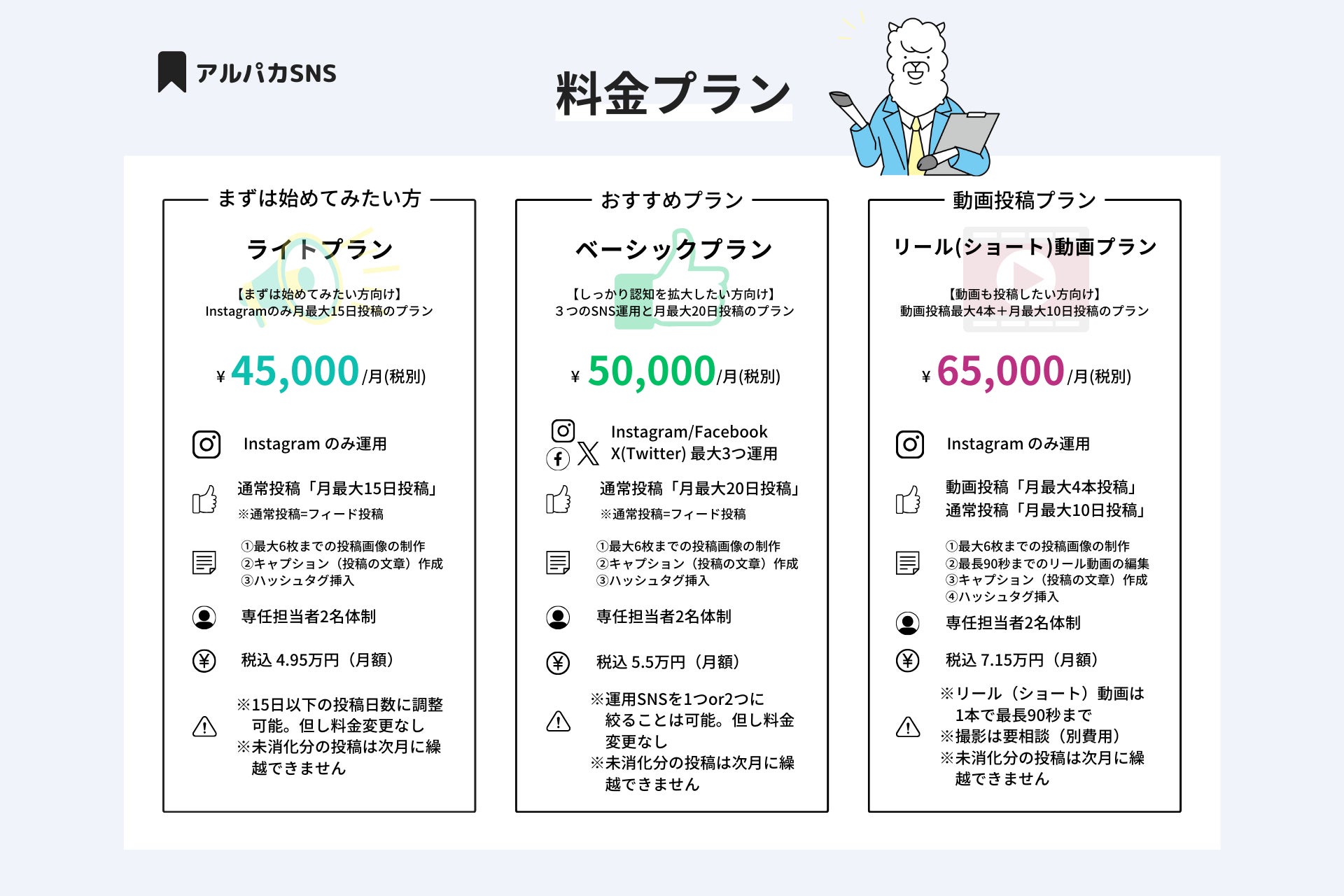 アルパカSNS

料金プラン

まずは始めてみたい方

ライトプラン

【まずは始めてみたい方向け】
Instagramのみ月最大15日投稿のプラン

¥ 45,000/月(税別)

Instagram のみ運用

通常投稿「月最大15日投稿」
※通常投稿=フィード投稿

①最大6枚までの投稿画像の制作
②キャプション（投稿の文章）作成
③ハッシュタグ挿入

専任担当者2名体制

税込 4.95万円（月額）

※15日以下の投稿日数に調整可能。但し料金変更なし
※未消化分の投稿は次月に繰越できません

おすすめプラン

ベーシックプラン

【しっかり認知を拡大したい方向け】
３つのSNS運用と月最大20日投稿のプラン

¥ 50,000/月(税別)

Instagram/Facebook
X(Twitter) 最大3つ運用

通常投稿「月最大20日投稿」
※通常投稿=フィード投稿

①最大6枚までの投稿画像の制作
②キャプション（投稿の文章）作成
③ハッシュタグ挿入

専任担当者2名体制

税込 5.5万円（月額）

※運用SNSを1つor2つに絞ることは可能。但し料金変更なし
※未消化分の投稿は次月に繰越できません

動画投稿プラン

リール(ショート)動画プラン

【動画も投稿したい方向け】
動画投稿最大4本＋月最大10日投稿のプラン

¥ 65,000/月(税別)

Instagram のみ運用

動画投稿「月最大4本投稿」
通常投稿「月最大10日投稿」

①最大6枚までの投稿画像の制作
②最長90秒までのリール動画の編集
③キャプション（投稿の文章）作成
④ハッシュタグ挿入

専任担当者2名体制

税込 7.15万円（月額）

※リール（ショート）動画は1本で最長90秒まで
※撮影は要相談（別費用）
※未消化分の投稿は次月に繰越できません